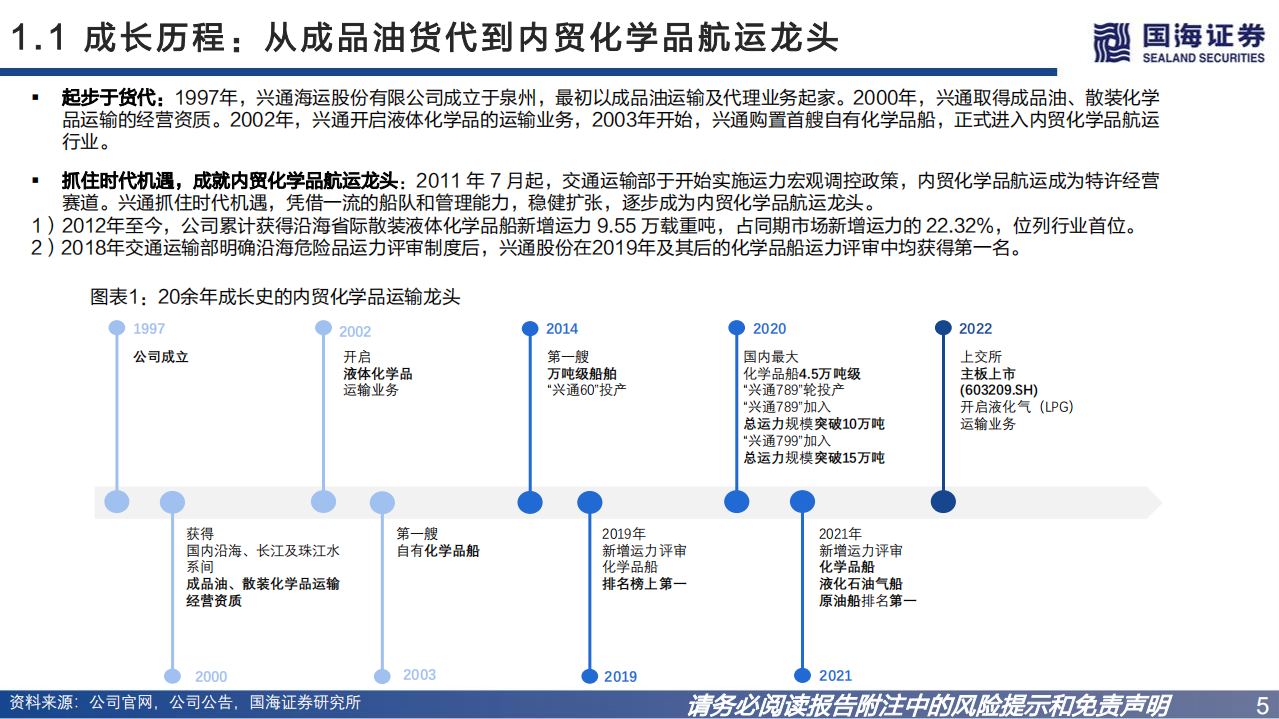 1.1 成长历程：从成品油货代到内贸化学品航运龙头

国海证券
SEALAND SECURITIES

▪ 起步于货代：1997年，兴通海运股份有限公司成立于泉州，最初以成品油运输及代理业务起家。2000年，兴通取得成品油、散装化学品运输的经营资质。2002年，兴通开启液体化学品的运输业务，2003年开始，兴通购置首艘自有化学品船，正式进入内贸化学品航运行业。

▪ 抓住时代机遇，成就内贸化学品航运龙头：2011 年 7 月起，交通运输部于开始实施运力宏观调控政策，内贸化学品航运成为特许经营赛道。兴通抓住时代机遇，凭借一流的船队和管理能力，稳健扩张，逐步成为内贸化学品航运龙头。
1）2012年至今，公司累计获得沿海省际散装液体化学品船新增运力 9.55 万载重吨，占同期市场新增运力的 22.32%，位列行业首位。
2）2018年交通运输部明确沿海危险品运力评审制度后，兴通股份在2019年及其后的化学品船运力评审中均获得第一名。

图表1：20余年成长史的内贸化学品运输龙头

1997
公司成立

2002
开启
液体化学品
运输业务

2014
第一艘
万吨级船舶
“兴通60”投产

2020
国内最大
化学品船4.5万吨级
“兴通789”轮投产
“兴通789”加入
总运力规模突破10万吨
“兴通799”加入
总运力规模突破15万吨

2022
上交所
主板上市
(603209.SH)
开启液化气（LPG）
运输业务

获得
国内沿海、长江及珠江水系间
成品油、散装化学品运输
经营资质
2000

第一艘
自有化学品船
2003

2019年
新增运力评审
化学品船
排名榜上第一
2019

2021年
新增运力评审
化学品船
液化石油气船
原油船排名第一
2021

资料来源：公司官网，公司公告，国海证券研究所

请务必阅读报告附注中的风险提示和免责声明

5